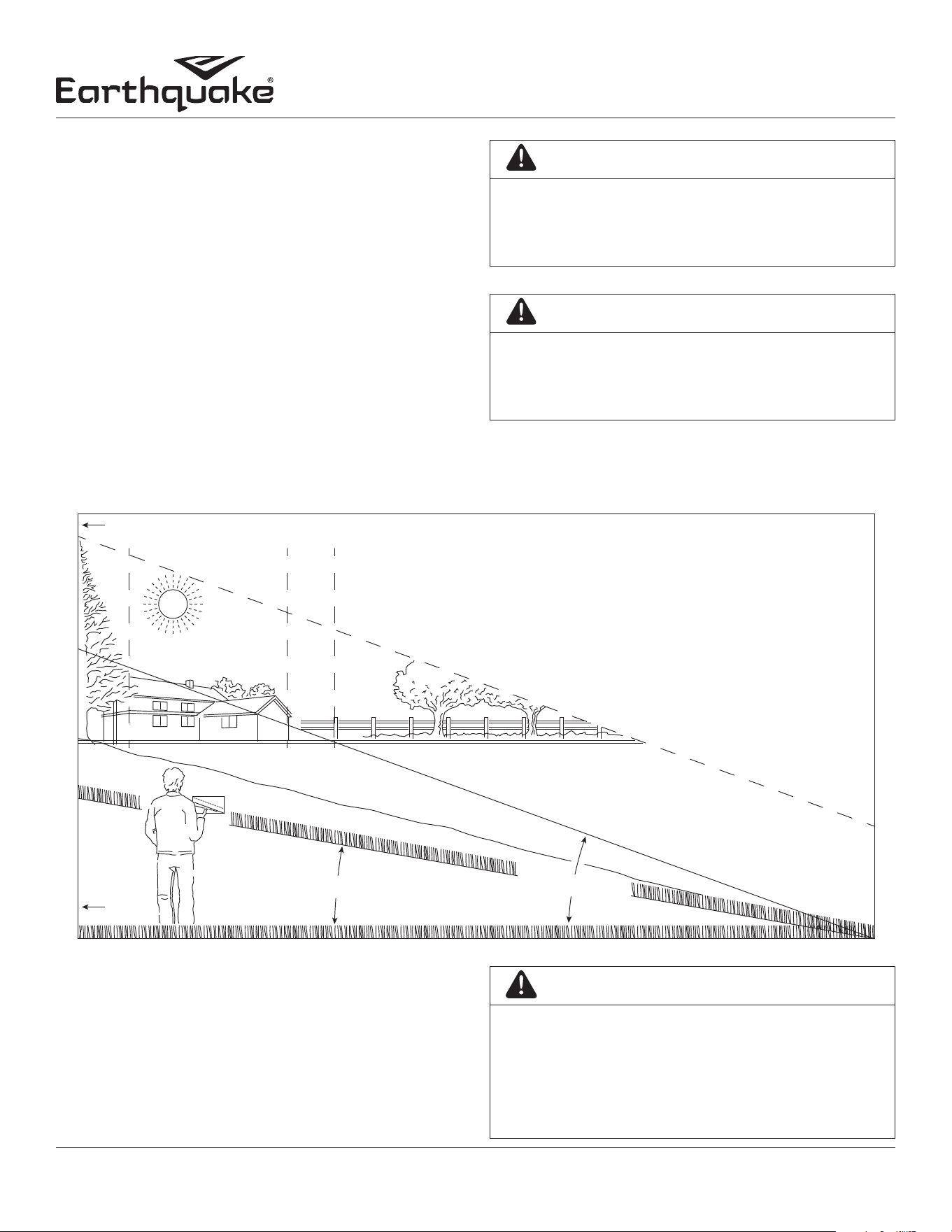 Earthquake®